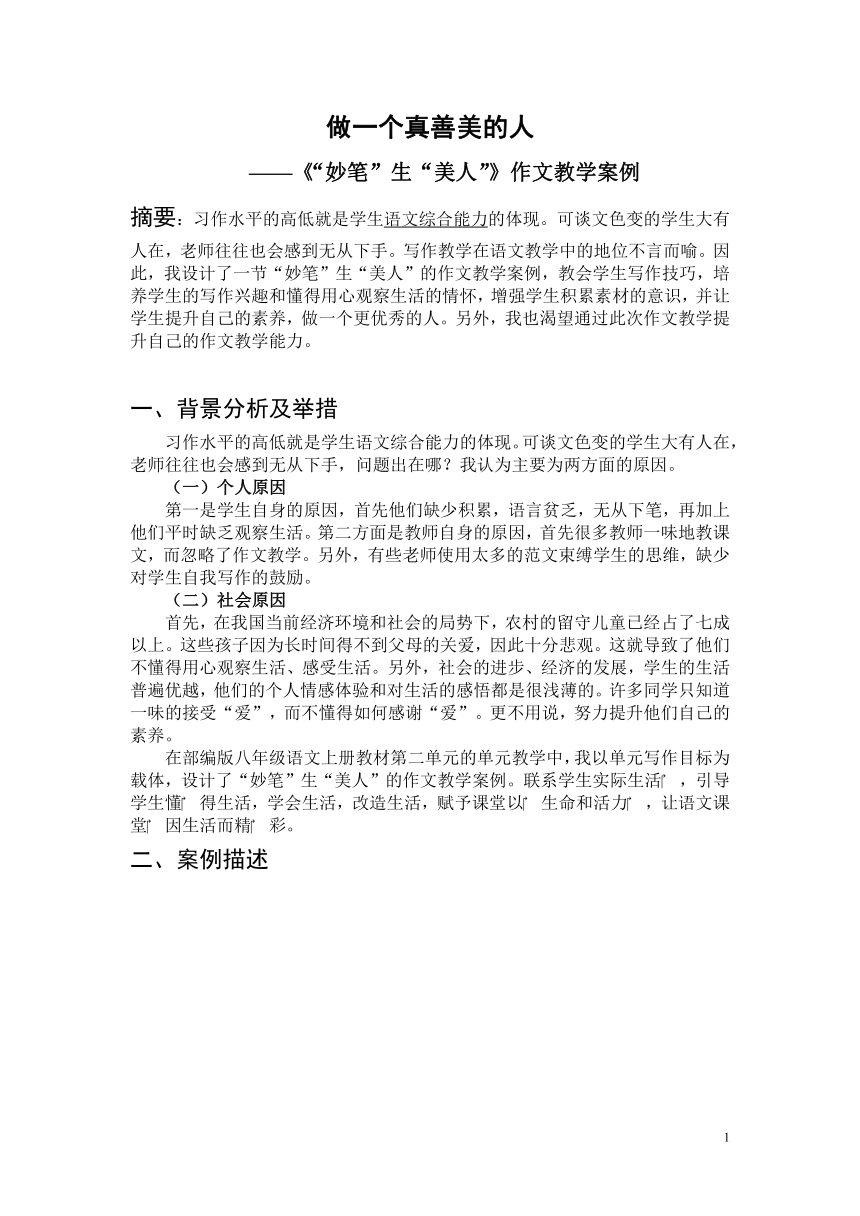 做一个真善美的人

——《“妙笔”生“美人”》作文教学案例

摘要：习作水平的高低就是学生语文综合能力的体现。可谈文色变的学生大有人在，老师往往也会感到无从下手。写作教学在语文教学中的地位不言而喻。因此，我设计了一节“妙笔”生“美人”的作文教学案例，教会学生写作技巧，培养学生的写作兴趣和懂得用心观察生活的情怀，增强学生积累素材的意识，并让学生提升自己的素养，做一个更优秀的人。另外，我也渴望通过此次作文教学提升自己的作文教学能力。

一、背景分析及举措

习作水平的高低就是学生语文综合能力的体现。可谈文色变的学生大有人在，老师往往也会感到无从下手，问题出在哪？我认为主要为两方面的原因。

（一）个人原因

第一是学生自身的原因，首先他们缺少积累，语言贫乏，无从下笔，再加上他们平时缺乏观察生活。第二方面是教师自身的原因，首先很多教师一味地教课文，而忽略了作文教学。另外，有些老师使用太多的范文束缚学生的思维，缺少对学生自我写作的鼓励。

（二）社会原因

首先，在我国当前经济环境和社会的局势下，农村的留守儿童已经占了七成以上。这些孩子因为长时间得不到父母的关爱，因此十分悲观。这就导致了他们不懂得用心观察生活、感受生活。另外，社会的进步、经济的发展，学生的生活普遍优越，他们的个人情感体验和对生活的感悟都是很浅薄的。许多同学只知道一味的接受“爱”，而不懂得如何感谢“爱”。更不用说，努力提升他们自己的素养。

在部编版八年级语文上册教材第二单元的单元教学中，我以单元写作目标为载体，设计了“妙笔”生“美人”的作文教学案例。联系学生实际生活，引导学生懂得生活，学会生活，改造生活，赋予课堂以生命和活力，让语文课堂因生活而精彩。

二、案例描述

1